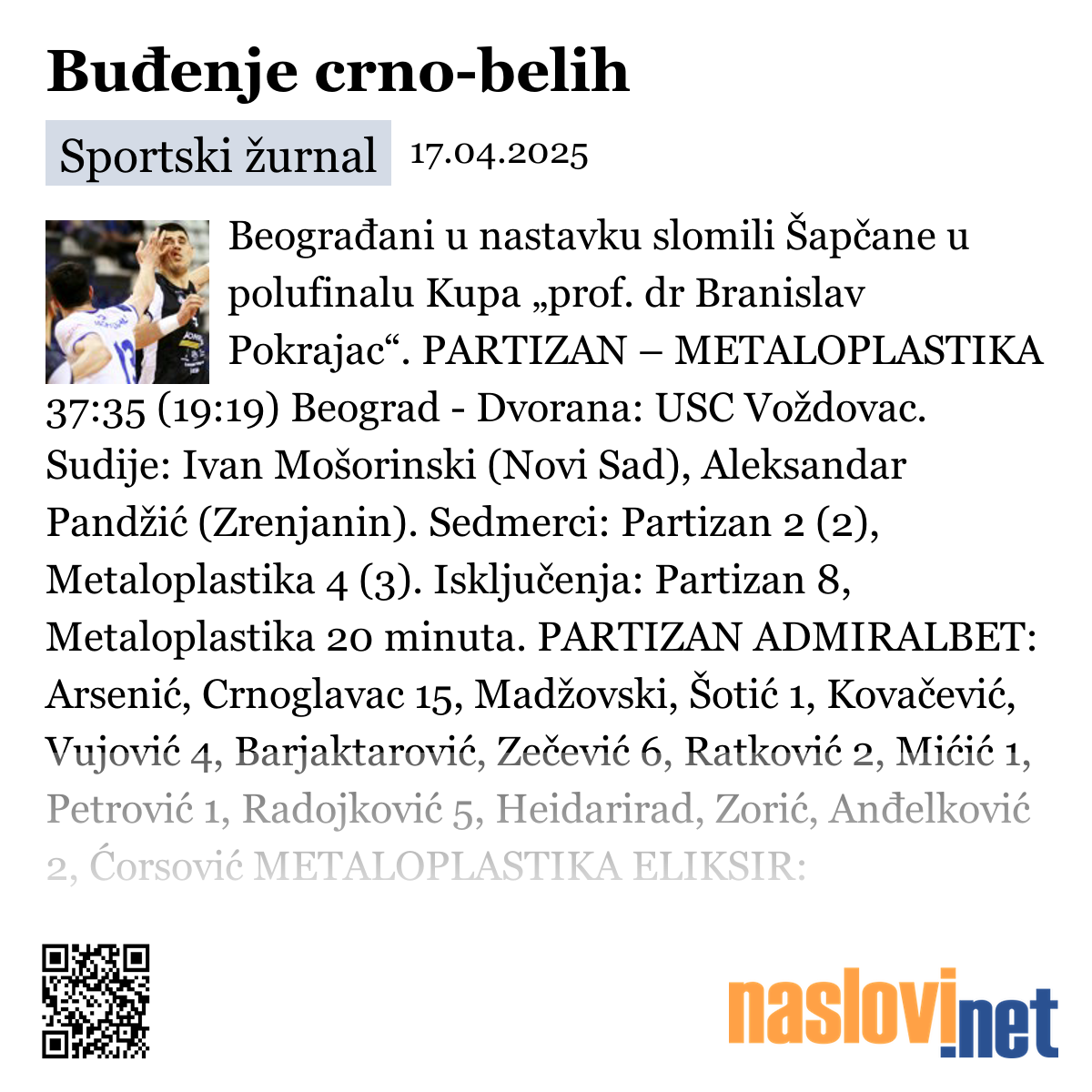 Buđenje crno-belih

Sportski žurnal 17.04.2025

Beograđani u nastavku slomili Šapčane u polufinalu Kupa „prof. dr Branislav Pokrajac“. PARTIZAN – METALOPLASTIKA 37:35 (19:19) Beograd - Dvorana: USC Voždovac. Sudije: Ivan Mošorinski (Novi Sad), Aleksandar Pandžić (Zrenjanin). Sedmerci: Partizan 2 (2), Metaloplastika 4 (3). Isključenja: Partizan 8, Metaloplastika 20 minuta. PARTIZAN ADMIRALBET: Arsenić, Crnoglavac 15, Madžovski, Šotić 1, Kovačević, Vujović 4, Barjaktarović, Zečević 6, Ratković 2, Mićić 1, Petrović 1, Radojković 5, Heidarirad, Zorić, Anđelković 2, Ćorsović METALOPLASTIKA ELIKSIR:

naslovi.net